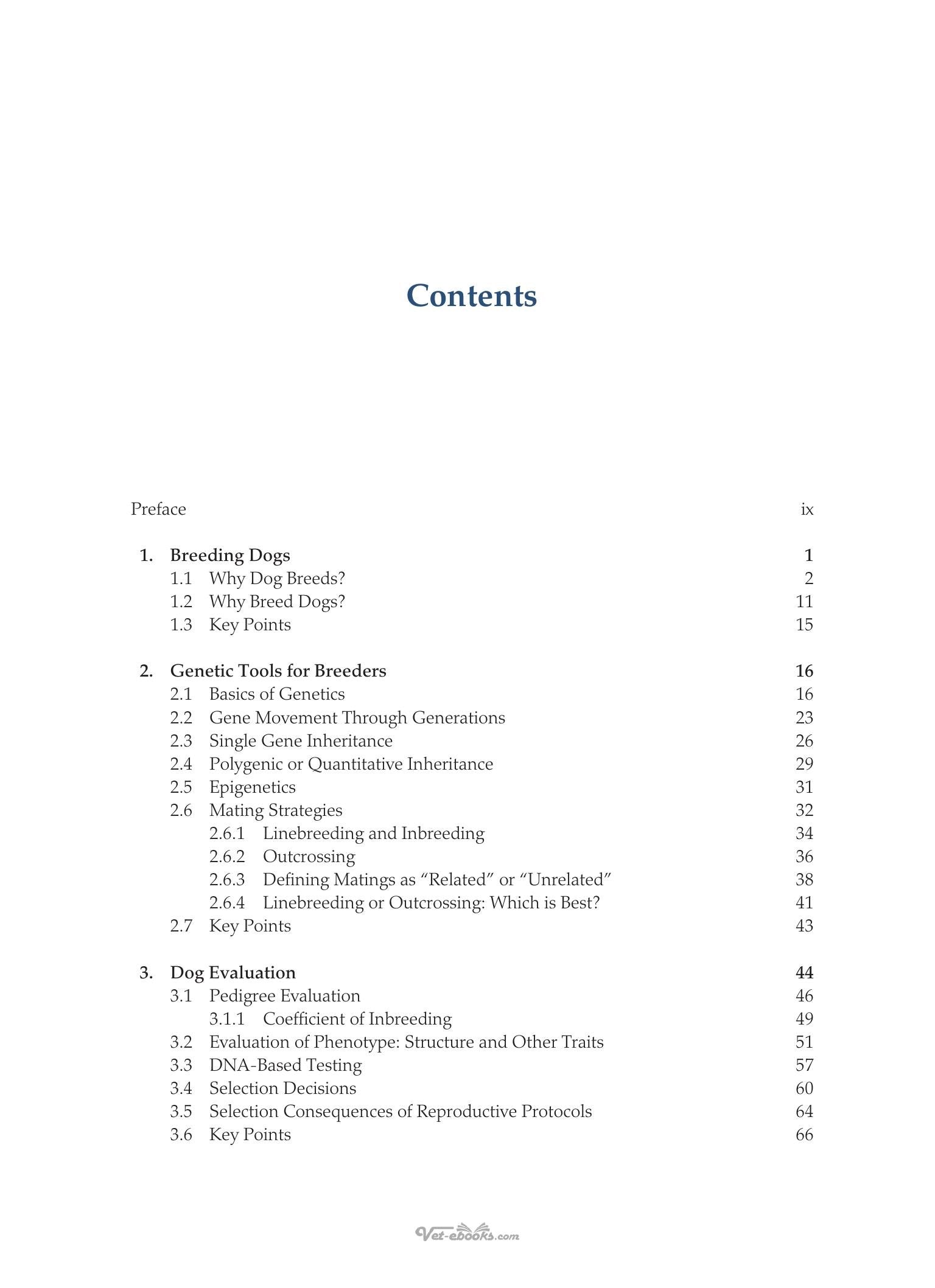 Contents

Preface ix

1. Breeding Dogs 1
1.1 Why Dog Breeds? 2
1.2 Why Breed Dogs? 11
1.3 Key Points 15

2. Genetic Tools for Breeders 16
2.1 Basics of Genetics 16
2.2 Gene Movement Through Generations 23
2.3 Single Gene Inheritance 26
2.4 Polygenic or Quantitative Inheritance 29
2.5 Epigenetics 31
2.6 Mating Strategies 32
2.6.1 Linebreeding and Inbreeding 34
2.6.2 Outcrossing 36
2.6.3 Defining Matings as "Related" or "Unrelated" 38
2.6.4 Linebreeding or Outcrossing: Which is Best? 41
2.7 Key Points 43

3. Dog Evaluation 44
3.1 Pedigree Evaluation 46
3.1.1 Coefficient of Inbreeding 49
3.2 Evaluation of Phenotype: Structure and Other Traits 51
3.3 DNA-Based Testing 57
3.4 Selection Decisions 60
3.5 Selection Consequences of Reproductive Protocols 64
3.6 Key Points 66

Vet-ebooks.com